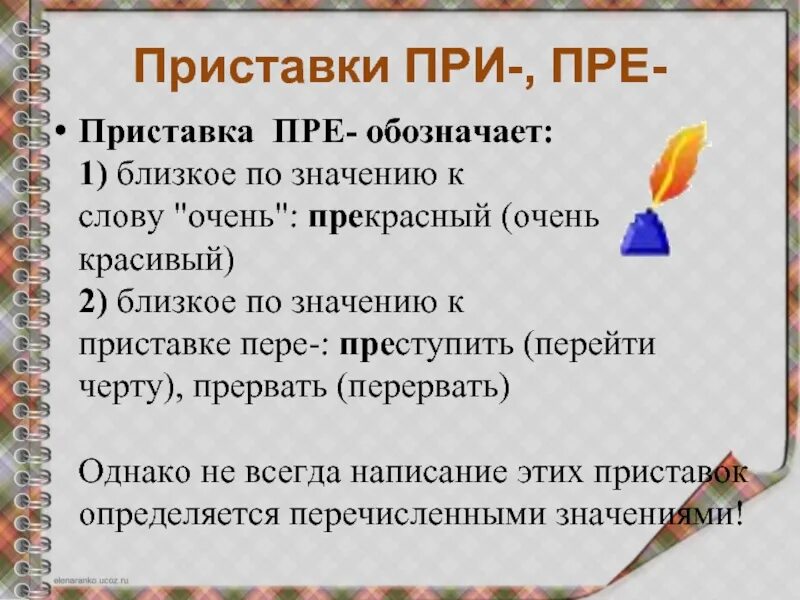 Приставки ПРИ-, ПРЕ-

• Приставка ПРЕ- обозначает:
1) близкое по значению к слову "очень": прекрасный (очень красивый)
2) близкое по значению к приставке пере-: преступить (перейти черту), прервать (перервать)

Однако не всегда написание этих приставок определяется перечисленными значениями!

elenaranko.ucoz.ru